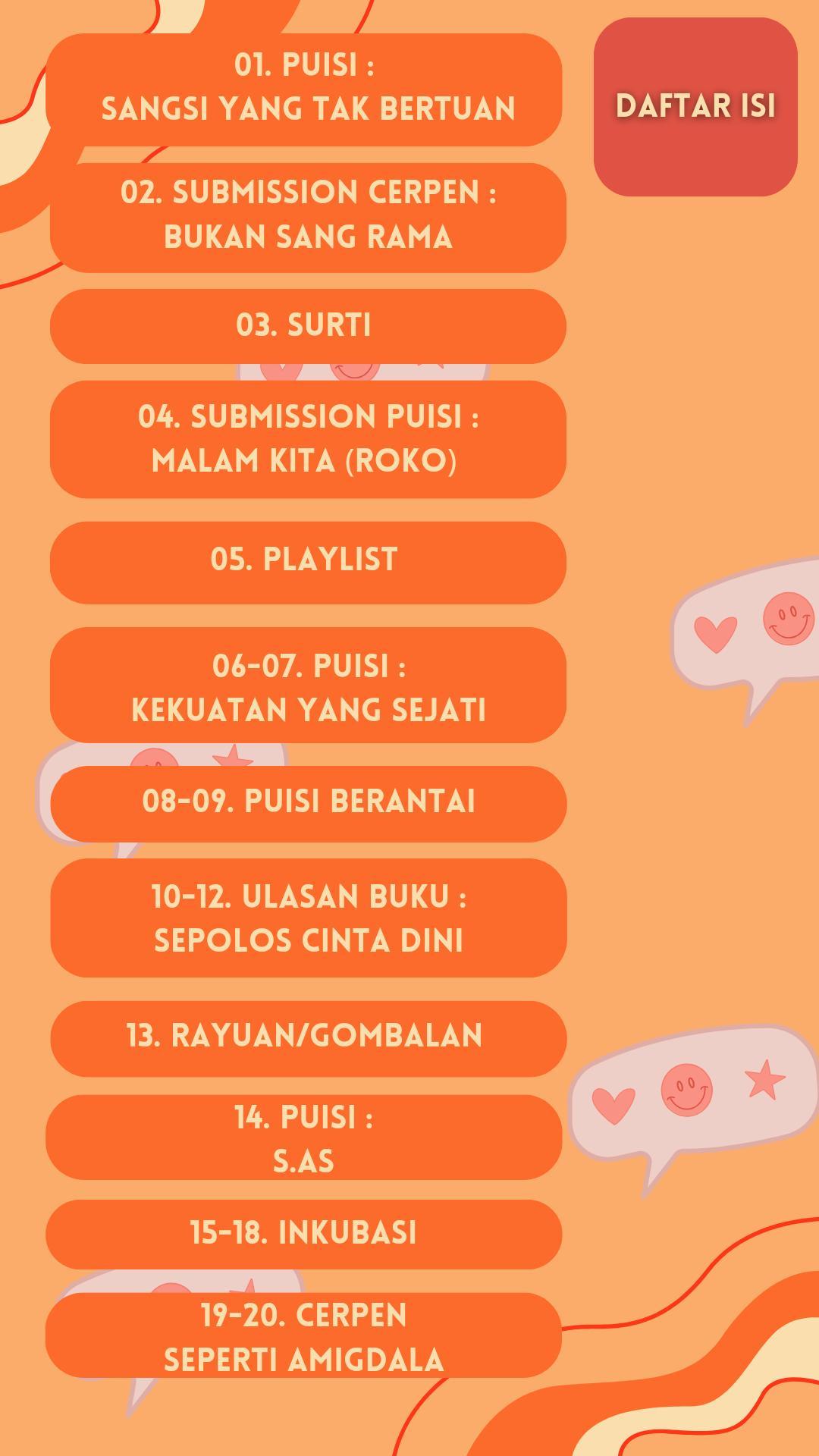 DAFTAR ISI

01. PUISI :
SANGSI YANG TAK BERTUAN

02. SUBMISSION CERPEN :
BUKAN SANG RAMA

03. SURTI

04. SUBMISSION PUISI :
MALAM KITA (ROKO)

05. PLAYLIST

06-07. PUISI :
KEKUATAN YANG SEJATI

08-09. PUISI BERANTAI

10-12. ULASAN BUKU :
SEPOLOS CINTA DINI

13. RAYUAN/GOMBALAN

14. PUISI :
S.AS

15-18. INKUBASI

19-20. CERPEN
SEPERTI AMIGDALA